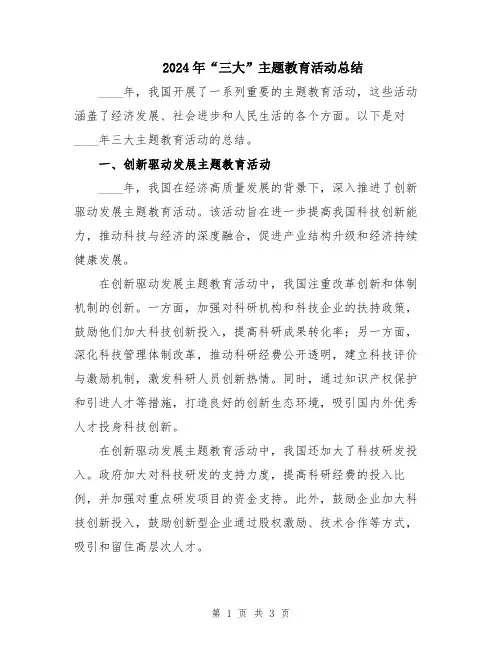 2024年“三大”主题教育活动总结

____年，我国开展了一系列重要的主题教育活动，这些活动涵盖了经济发展、社会进步和人民生活的各个方面。以下是对____年三大主题教育活动的总结。

一、创新驱动发展主题教育活动

____年，我国在经济高质量发展的背景下，深入推进了创新驱动发展主题教育活动。该活动旨在进一步提高我国科技创新能力，推动科技与经济的深度融合，促进产业结构升级和经济持续健康发展。

在创新驱动发展主题教育活动中，我国注重改革创新和体制机制的创新。一方面，加强对科研机构和科技企业的扶持政策，鼓励他们加大科技创新投入，提高科研成果转化率；另一方面，深化科技管理体制改革，推动科研经费公开透明，建立科技评价与激励机制，激发科研人员创新热情。同时，通过知识产权保护和引进人才等措施，打造良好的创新生态环境，吸引国内外优秀人才投身科技创新。

在创新驱动发展主题教育活动中，我国还加大了科技研发投入。政府加大对科技研发的支持力度，提高科研经费的投入比例，并加强对重点研发项目的资金支持。此外，鼓励企业加大科技创新投入，鼓励创新型企业通过股权激励、技术合作等方式，吸引和留住高层次人才。

第 1 页 共 3 页